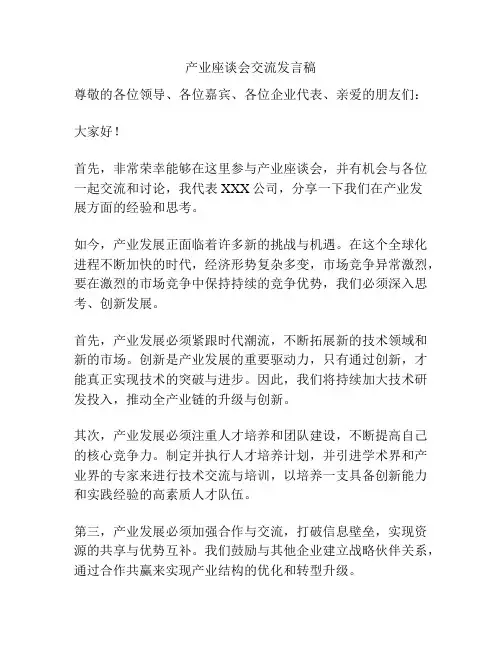 产业座谈会交流发言稿

尊敬的各位领导、各位嘉宾、各位企业代表、亲爱的朋友们：

大家好！

首先，非常荣幸能够在这里参与产业座谈会，并有机会与各位一起交流和讨论，我代表 XXX 公司，分享一下我们在产业发展方面的经验和思考。

如今，产业发展正面临着许多新的挑战与机遇。在这个全球化进程不断加快的时代，经济形势复杂多变，市场竞争异常激烈，要在激烈的市场竞争中保持持续的竞争优势，我们必须深入思考、创新发展。

首先，产业发展必须紧跟时代潮流，不断拓展新的技术领域和新的市场。创新是产业发展的重要驱动力，只有通过创新，才能真正实现技术的突破与进步。因此，我们将持续加大技术研发投入，推动全产业链的升级与创新。

其次，产业发展必须注重人才培养和团队建设，不断提高自己的核心竞争力。制定并执行人才培养计划，并引进学术界和产业界的专家来进行技术交流与培训，以培养一支具备创新能力和实践经验的高素质人才队伍。

第三，产业发展必须加强合作与交流，打破信息壁垒，实现资源的共享与优势互补。我们鼓励与其他企业建立战略伙伴关系，通过合作共赢来实现产业结构的优化和转型升级。